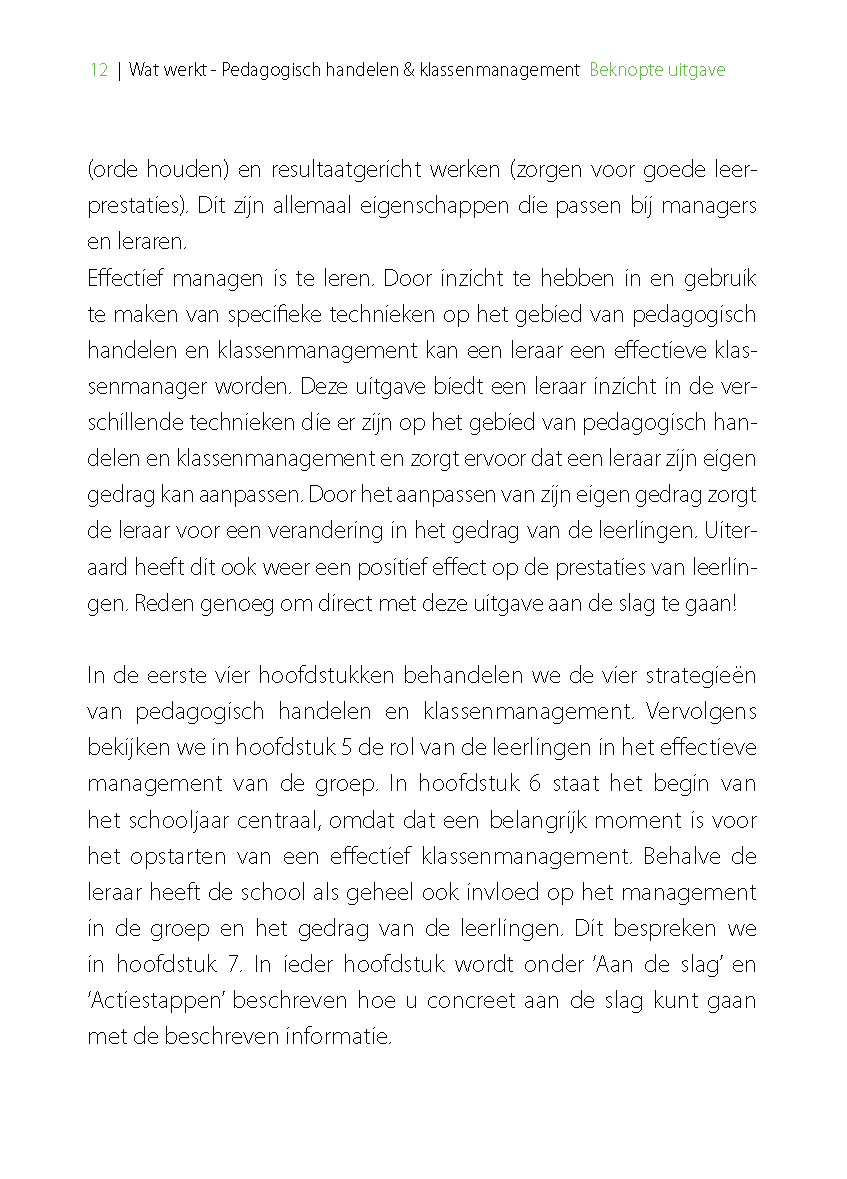 12 | Wat werkt - Pedagogisch handelen & klassenmanagement Beknopte uitgave

(orde houden) en resultaatgericht werken (zorgen voor goede leerprestaties). Dit zijn allemaal eigenschappen die passen bij managers en leraren.
Effectief managen is te leren. Door inzicht te hebben in en gebruik te maken van specifieke technieken op het gebied van pedagogisch handelen en klassenmanagement kan een leraar een effectieve klassenmanager worden. Deze uitgave biedt een leraar inzicht in de verschillende technieken die er zijn op het gebied van pedagogisch handelen en klassenmanagement en zorgt ervoor dat een leraar zijn eigen gedrag kan aanpassen. Door het aanpassen van zijn eigen gedrag zorgt de leraar voor een verandering in het gedrag van de leerlingen. Uiteraard heeft dit ook weer een positief effect op de prestaties van leerlingen. Reden genoeg om direct met deze uitgave aan de slag te gaan!

In de eerste vier hoofdstukken behandelen we de vier strategieën van pedagogisch handelen en klassenmanagement. Vervolgens bekijken we in hoofdstuk 5 de rol van de leerlingen in het effectieve management van de groep. In hoofdstuk 6 staat het begin van het schooljaar centraal, omdat dat een belangrijk moment is voor het opstarten van een effectief klassenmanagement. Behalve de leraar heeft de school als geheel ook invloed op het management in de groep en het gedrag van de leerlingen. Dit bespreken we in hoofdstuk 7. In ieder hoofdstuk wordt onder 'Aan de slag' en 'Actiestappen' beschreven hoe u concreet aan de slag kunt gaan met de beschreven informatie.